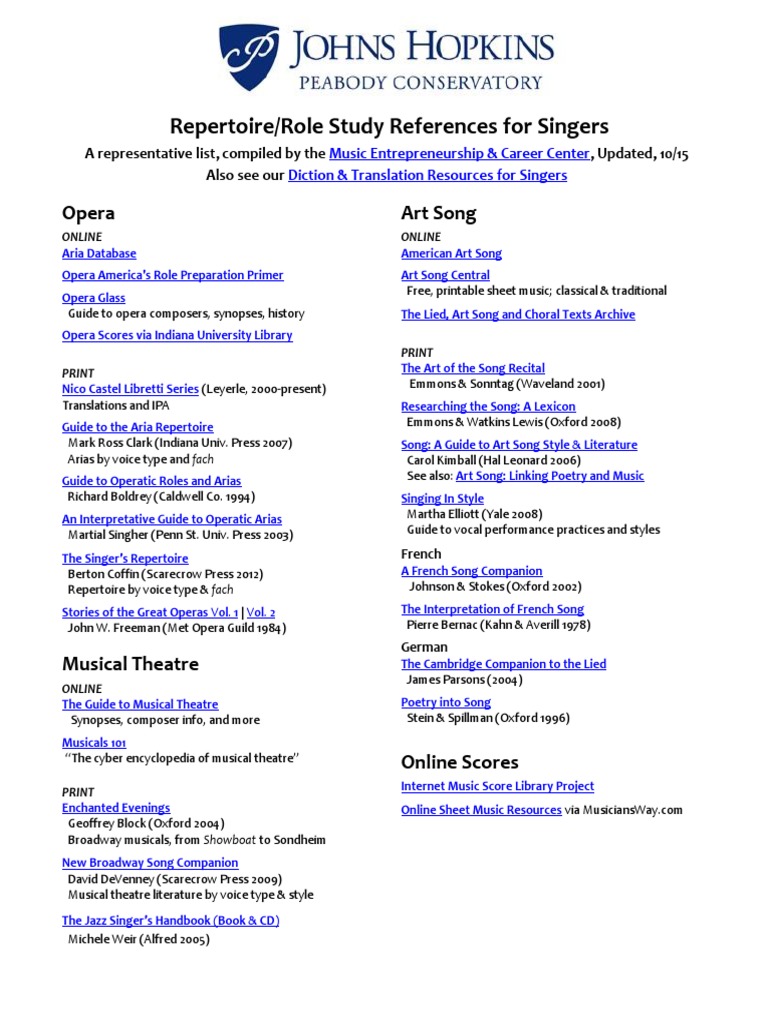 JOHNS HOPKINS
PEABODY CONSERVATORY

Repertoire/Role Study References for Singers
A representative list, compiled by the Music Entrepreneurship & Career Center, Updated, 10/15
Also see our Diction & Translation Resources for Singers

Opera
ONLINE
Aria Database
Opera America's Role Preparation Primer
Opera Glass
Guide to opera composers, synopses, history
Opera Scores via Indiana University Library

PRINT
Nico Castel Libretti Series (Leyerle, 2000-present)
Translations and IPA
Guide to the Aria Repertoire
Mark Ross Clark (Indiana Univ. Press 2007)
Arias by voice type and fach
Guide to Operatic Roles and Arias
Richard Boldrey (Caldwell Co. 1994)
An Interpretative Guide to Operatic Arias
Martial Singher (Penn St. Univ. Press 2003)
The Singer's Repertoire
Berton Coffin (Scarecrow Press 2012)
Repertoire by voice type & fach
Stories of the Great Operas Vol. 1 | Vol. 2
John W. Freeman (Met Opera Guild 1984)

Musical Theatre
ONLINE
The Guide to Musical Theatre
Synopses, composer info, and more
Musicals 101
"The cyber encyclopedia of musical theatre"

PRINT
Enchanted Evenings
Geoffrey Block (Oxford 2004)
Broadway musicals, from Showboat to Sondheim
New Broadway Song Companion
David DeVenney (Scarecrow Press 2009)
Musical theatre literature by voice type & style
The Jazz Singer's Handbook (Book & CD)
Michele Weir (Alfred 2005)

Art Song
ONLINE
American Art Song
Art Song Central
Free, printable sheet music; classical & traditional
The Lied, Art Song and Choral Texts Archive

PRINT
The Art of the Song Recital
Emmons & Sonntag (Waveland 2001)
Researching the Song: A Lexicon
Emmons & Watkins Lewis (Oxford 2008)
Song: A Guide to Art Song Style & Literature
Carol Kimball (Hal Leonard 2006)
See also: Art Song: Linking Poetry and Music
Singing In Style
Martha Elliott (Yale 2008)
Guide to vocal performance practices and styles
French
A French Song Companion
Johnson & Stokes (Oxford 2002)
The Interpretation of French Song
Pierre Bernac (Kahn & Averill 1978)
German
The Cambridge Companion to the Lied
James Parsons (2004)
Poetry into Song
Stein & Spillman (Oxford 1996)

Online Scores
Internet Music Score Library Project
Online Sheet Music Resources via MusiciansWay.com